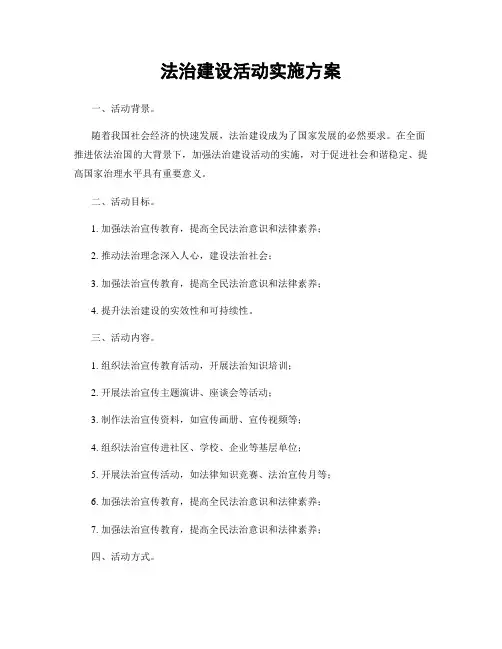 法治建设活动实施方案

一、活动背景。

随着我国社会经济的快速发展，法治建设成为了国家发展的必然要求。在全面推进依法治国的大背景下，加强法治建设活动的实施，对于促进社会和谐稳定、提高国家治理水平具有重要意义。

二、活动目标。

1. 加强法治宣传教育，提高全民法治意识和法律素养；

2. 推动法治理念深入人心，建设法治社会；

3. 加强法治宣传教育，提高全民法治意识和法律素养；

4. 提升法治建设的实效性和可持续性。

三、活动内容。

1. 组织法治宣传教育活动，开展法治知识培训；

2. 开展法治宣传主题演讲、座谈会等活动；

3. 制作法治宣传资料，如宣传画册、宣传视频等；

4. 组织法治宣传进社区、学校、企业等基层单位；

5. 开展法治宣传活动，如法律知识竞赛、法治宣传月等；

6. 加强法治宣传教育，提高全民法治意识和法律素养；

7. 加强法治宣传教育，提高全民法治意识和法律素养；

四、活动方式。